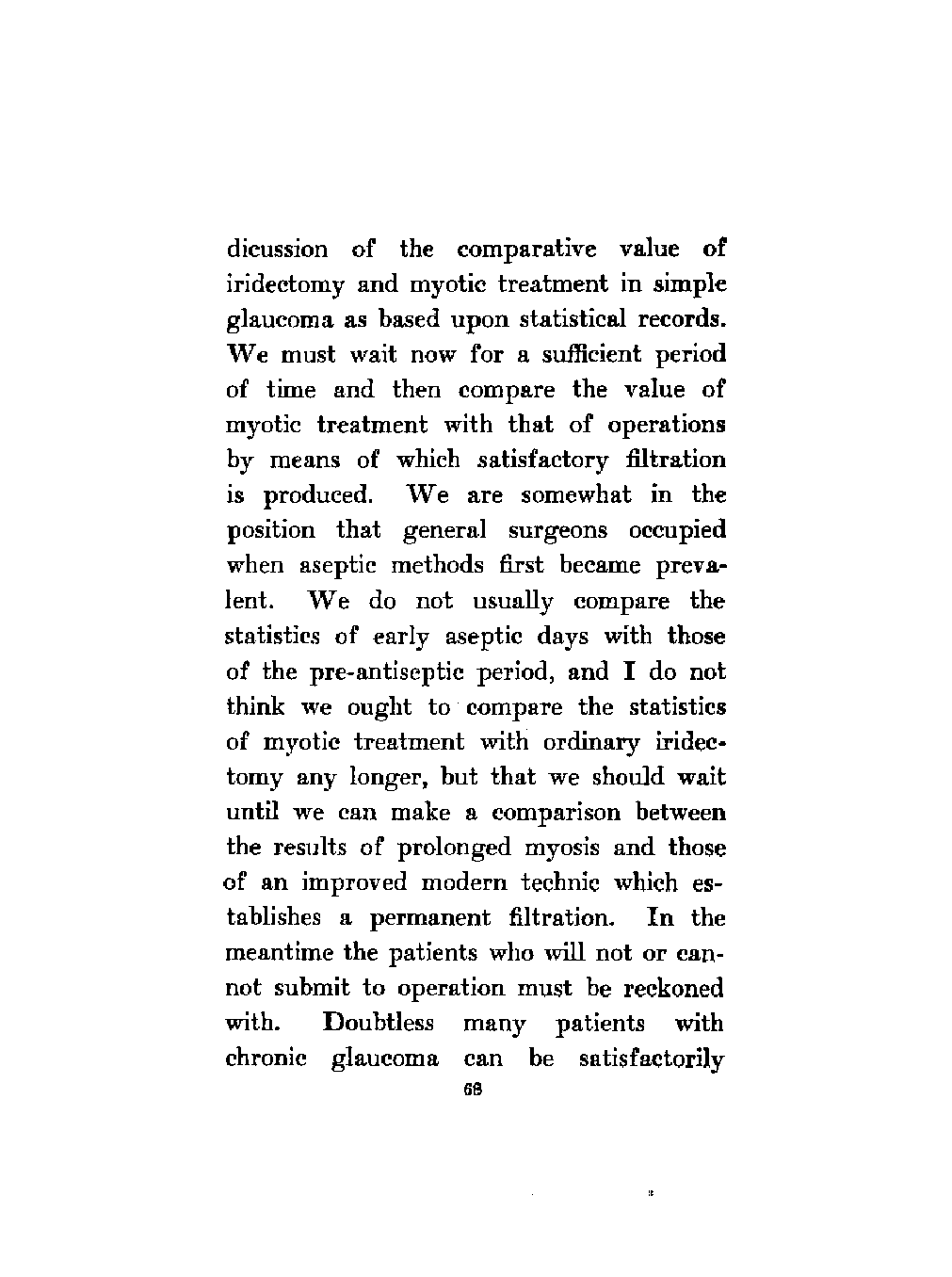 dicussion of the comparative value of iridectomy and myotic treatment in simple glaucoma as based upon statistical records. We must wait now for a sufficient period of time and then compare the value of myotic treatment with that of operations by means of which satisfactory filtration is produced. We are somewhat in the position that general surgeons occupied when aseptic methods first became prevalent. We do not usually compare the statistics of early aseptic days with those of the pre-antiseptic period, and I do not think we ought to compare the statistics of myotic treatment with ordinary iridectomy any longer, but that we should wait until we can make a comparison between the results of prolonged myosis and those of an improved modern technic which establishes a permanent filtration. In the meantime the patients who will not or cannot submit to operation must be reckoned with. Doubtless many patients with chronic glaucoma can be satisfactorily

68